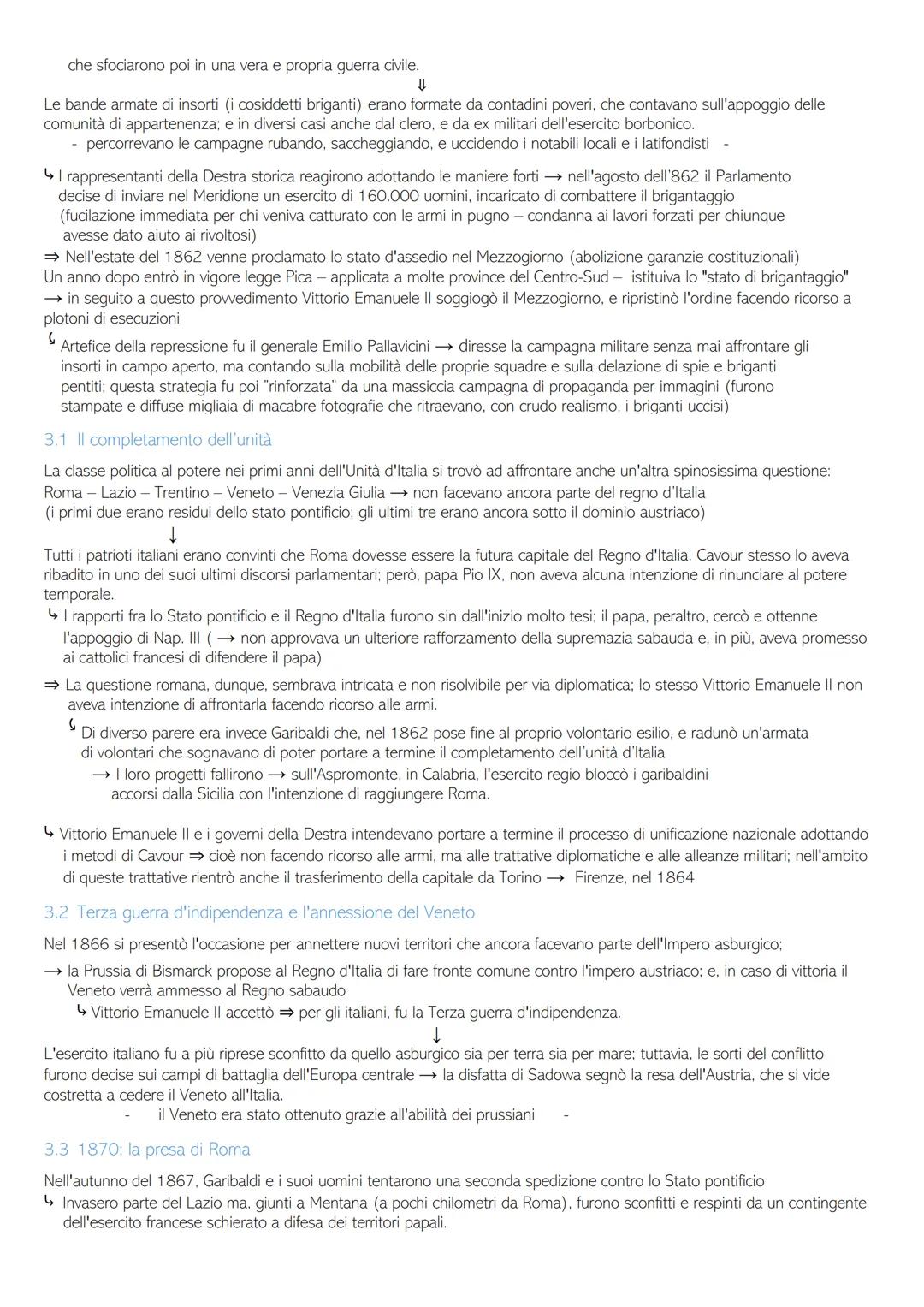 che sfociarono poi in una vera e propria guerra civile.
⇓
Le bande armate di insorti (i cosiddetti briganti) erano formate da contadini poveri, che contavano sull'appoggio delle comunità di appartenenza; e in diversi casi anche dal clero, e da ex militari dell'esercito borbonico.
- percorrevano le campagne rubando, saccheggiando, e uccidendo i notabili locali e i latifondisti -

↳ I rappresentanti della Destra storica reagirono adottando le maniere forti → nell'agosto dell'862 il Parlamento decise di inviare nel Meridione un esercito di 160.000 uomini, incaricato di combattere il brigantaggio (fucilazione immediata per chi veniva catturato con le armi in pugno – condanna ai lavori forzati per chiunque avesse dato aiuto ai rivoltosi)
⇒ Nell'estate del 1862 venne proclamato lo stato d'assedio nel Mezzogiorno (abolizione garanzie costituzionali)
Un anno dopo entrò in vigore legge Pica – applicata a molte province del Centro-Sud – istituiva lo "stato di brigantaggio"
→ in seguito a questo provvedimento Vittorio Emanuele II soggiogò il Mezzogiorno, e ripristinò l'ordine facendo ricorso a plotoni di esecuzioni
↳ Artefice della repressione fu il generale Emilio Pallavicini → diresse la campagna militare senza mai affrontare gli insorti in campo aperto, ma contando sulla mobilità delle proprie squadre e sulla delazione di spie e briganti pentiti; questa strategia fu poi "rinforzata" da una massiccia campagna di propaganda per immagini (furono stampate e diffuse migliaia di macabre fotografie che ritraevano, con crudo realismo, i briganti uccisi)

3.1 Il completamento dell'unità

La classe politica al potere nei primi anni dell'Unità d'Italia si trovò ad affrontare anche un'altra spinosissima questione:
Roma – Lazio – Trentino – Veneto – Venezia Giulia → non facevano ancora parte del regno d'Italia
(i primi due erano residui dello stato pontificio; gli ultimi tre erano ancora sotto il dominio austriaco)
↓
Tutti i patrioti italiani erano convinti che Roma dovesse essere la futura capitale del Regno d'Italia. Cavour stesso lo aveva ribadito in uno dei suoi ultimi discorsi parlamentari; però, papa Pio IX, non aveva alcuna intenzione di rinunciare al potere temporale.
↳ I rapporti fra lo Stato pontificio e il Regno d'Italia furono sin dall'inizio molto tesi; il papa, peraltro, cercò e ottenne l'appoggio di Nap. III ( → non approvava un ulteriore rafforzamento della supremazia sabauda e, in più, aveva promesso ai cattolici francesi di difendere il papa)
⇒ La questione romana, dunque, sembrava intricata e non risolvibile per via diplomatica; lo stesso Vittorio Emanuele II non aveva intenzione di affrontarla facendo ricorso alle armi.
↳ Di diverso parere era invece Garibaldi che, nel 1862 pose fine al proprio volontario esilio, e radunò un'armata di volontari che sognavano di poter portare a termine il completamento dell'unità d'Italia
→ I loro progetti fallirono → sull'Aspromonte, in Calabria, l'esercito regio bloccò i garibaldini accorsi dalla Sicilia con l'intenzione di raggiungere Roma.

↳ Vittorio Emanuele II e i governi della Destra intendevano portare a termine il processo di unificazione nazionale adottando i metodi di Cavour ⇒ cioè non facendo ricorso alle armi, ma alle trattative diplomatiche e alle alleanze militari; nell'ambito di queste trattative rientrò anche il trasferimento della capitale da Torino → Firenze, nel 1864

3.2 Terza guerra d'indipendenza e l'annessione del Veneto

Nel 1866 si presentò l'occasione per annettere nuovi territori che ancora facevano parte dell'Impero asburgico;
→ la Prussia di Bismarck propose al Regno d'Italia di fare fronte comune contro l'impero austriaco; e, in caso di vittoria il Veneto verrà ammesso al Regno sabaudo
↳ Vittorio Emanuele II accettò ⇒ per gli italiani, fu la Terza guerra d'indipendenza.
↓
L'esercito italiano fu a più riprese sconfitto da quello asburgico sia per terra sia per mare; tuttavia, le sorti del conflitto furono decise sui campi di battaglia dell'Europa centrale → la disfatta di Sadowa segnò la resa dell'Austria, che si vide costretta a cedere il Veneto all'Italia.
- il Veneto era stato ottenuto grazie all'abilità dei prussiani -

3.3 1870: la presa di Roma

Nell'autunno del 1867, Garibaldi e i suoi uomini tentarono una seconda spedizione contro lo Stato pontificio
↳ Invasero parte del Lazio ma, giunti a Mentana (a pochi chilometri da Roma), furono sconfitti e respinti da un contingente dell'esercito francese schierato a difesa dei territori papali.